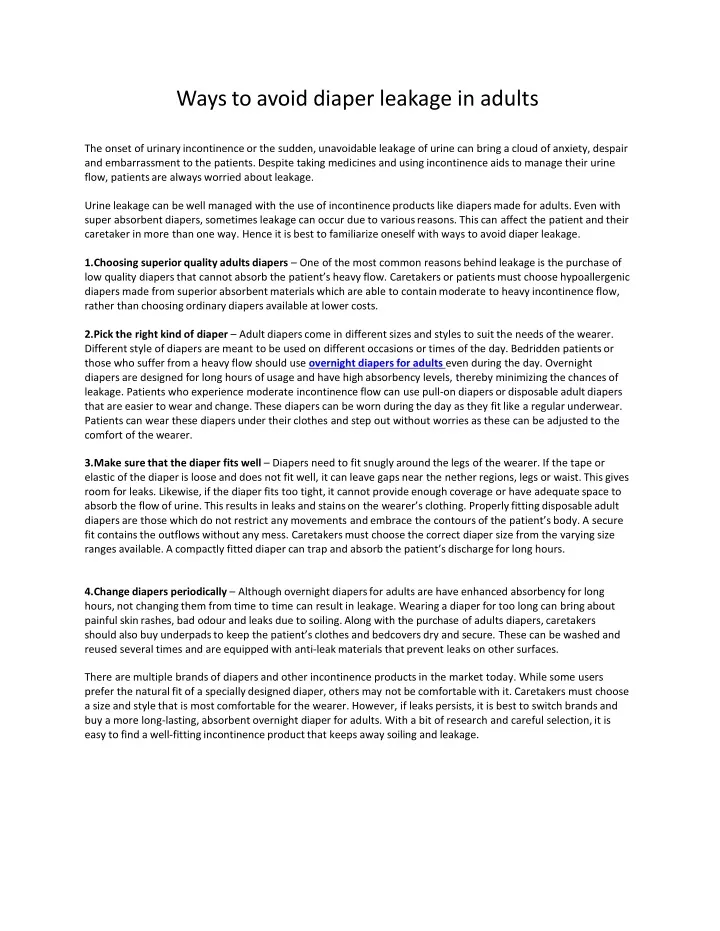 Ways to avoid diaper leakage in adults

The onset of urinary incontinence or the sudden, unavoidable leakage of urine can bring a cloud of anxiety, despair and embarrassment to the patients. Despite taking medicines and using incontinence aids to manage their urine flow, patients are always worried about leakage.

Urine leakage can be well managed with the use of incontinence products like diapers made for adults. Even with super absorbent diapers, sometimes leakage can occur due to various reasons. This can affect the patient and their caretaker in more than one way. Hence it is best to familiarize oneself with ways to avoid diaper leakage.

1.Choosing superior quality adults diapers – One of the most common reasons behind leakage is the purchase of low quality diapers that cannot absorb the patient's heavy flow. Caretakers or patients must choose hypoallergenic diapers made from superior absorbent materials which are able to contain moderate to heavy incontinence flow, rather than choosing ordinary diapers available at lower costs.

2.Pick the right kind of diaper – Adult diapers come in different sizes and styles to suit the needs of the wearer. Different style of diapers are meant to be used on different occasions or times of the day. Bedridden patients or those who suffer from a heavy flow should use overnight diapers for adults even during the day. Overnight diapers are designed for long hours of usage and have high absorbency levels, thereby minimizing the chances of leakage. Patients who experience moderate incontinence flow can use pull-on diapers or disposable adult diapers that are easier to wear and change. These diapers can be worn during the day as they fit like a regular underwear. Patients can wear these diapers under their clothes and step out without worries as these can be adjusted to the comfort of the wearer.

3.Make sure that the diaper fits well – Diapers need to fit snugly around the legs of the wearer. If the tape or elastic of the diaper is loose and does not fit well, it can leave gaps near the nether regions, legs or waist. This gives room for leaks. Likewise, if the diaper fits too tight, it cannot provide enough coverage or have adequate space to absorb the flow of urine. This results in leaks and stains on the wearer's clothing. Properly fitting disposable adult diapers are those which do not restrict any movements and embrace the contours of the patient's body. A secure fit contains the outflows without any mess. Caretakers must choose the correct diaper size from the varying size ranges available. A compactly fitted diaper can trap and absorb the patient's discharge for long hours.

4.Change diapers periodically – Although overnight diapers for adults are have enhanced absorbency for long hours, not changing them from time to time can result in leakage. Wearing a diaper for too long can bring about painful skin rashes, bad odour and leaks due to soiling. Along with the purchase of adults diapers, caretakers should also buy underpads to keep the patient's clothes and bedcovers dry and secure. These can be washed and reused several times and are equipped with anti-leak materials that prevent leaks on other surfaces.

There are multiple brands of diapers and other incontinence products in the market today. While some users prefer the natural fit of a specially designed diaper, others may not be comfortable with it. Caretakers must choose a size and style that is most comfortable for the wearer. However, if leaks persists, it is best to switch brands and buy a more long-lasting, absorbent overnight diaper for adults. With a bit of research and careful selection, it is easy to find a well-fitting incontinence product that keeps away soiling and leakage.